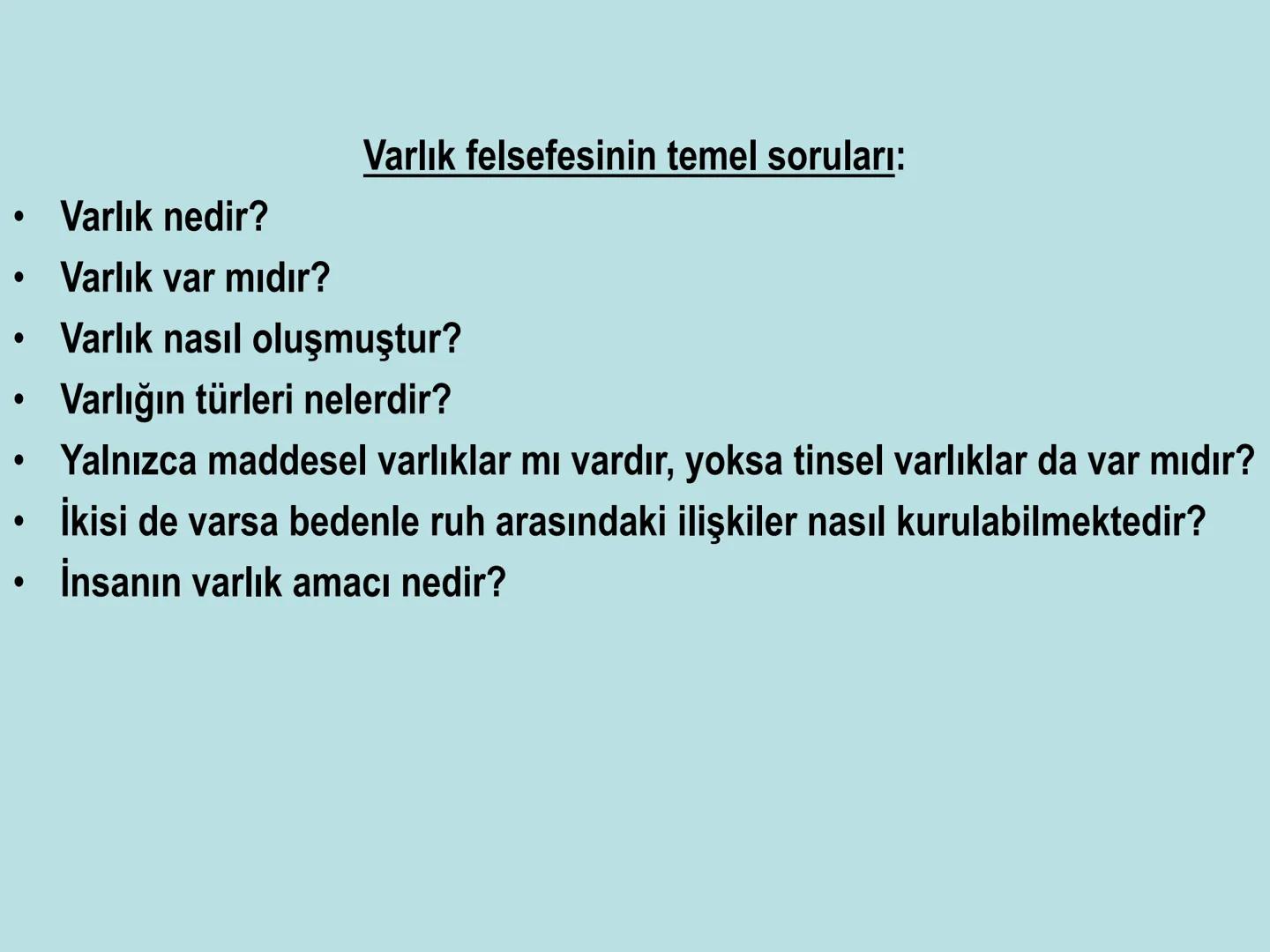 Varlık felsefesinin temel soruları:

• Varlık nedir?
• Varlık var mıdır?
• Varlık nasıl oluşmuştur?
• Varlığın türleri nelerdir?
• Yalnızca maddesel varlıklar mı vardır, yoksa tinsel varlıklar da var mıdır?
• İkisi de varsa bedenle ruh arasındaki ilişkiler nasıl kurulabilmektedir?
• İnsanın varlık amacı nedir?